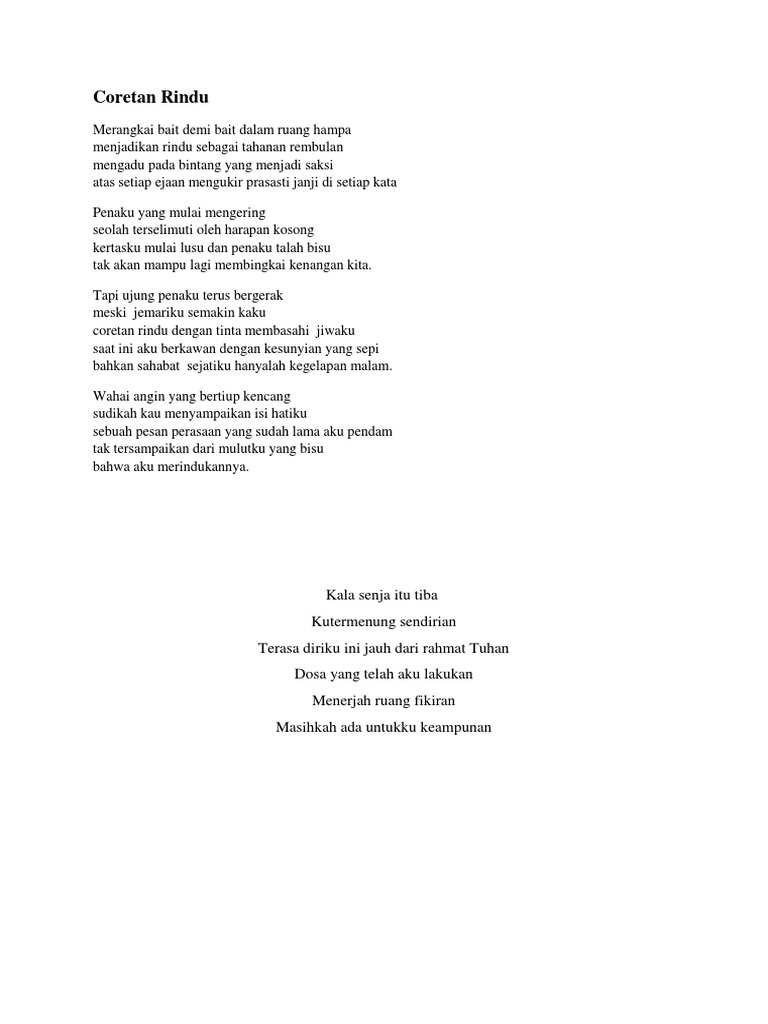 Coretan Rindu

Merangkai bait demi bait dalam ruang hampa
menjadikan rindu sebagai tahanan rembulan
mengadu pada bintang yang menjadi saksi
atas setiap ejaan mengukir prasasti janji di setiap kata

Penaku yang mulai mengering
seolah terselimuti oleh harapan kosong
kertasku mulai lusu dan penaku talah bisu
tak akan mampu lagi membingkai kenangan kita.

Tapi ujung penaku terus bergerak
meski jemariku semakin kaku
coretan rindu dengan tinta membasahi jiwaku
saat ini aku berkawan dengan kesunyian yang sepi
bahkan sahabat sejatiku hanyalah kegelapan malam.

Wahai angin yang bertiup kencang
sudikah kau menyampaikan isi hatiku
sebuah pesan perasaan yang sudah lama aku pendam
tak tersampaikan dari mulutku yang bisu
bahwa aku merindukannya.

Kala senja itu tiba

Kutermenung sendirian

Terasa diriku ini jauh dari rahmat Tuhan

Dosa yang telah aku lakukan

Menerjah ruang fikiran

Masihkah ada untukku keampunan